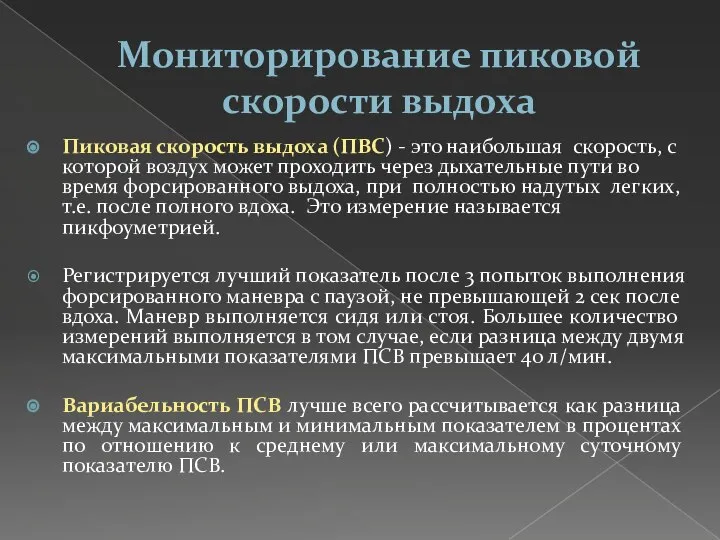 Мониторирование пиковой скорости выдоха

Пиковая скорость выдоха (ПВС) - это наибольшая скорость, с которой воздух может проходить через дыхательные пути во время форсированного выдоха, при полностью надутых легких, т.е. после полного вдоха. Это измерение называется пикфоуметрией.

Регистрируется лучший показатель после 3 попыток выполнения форсированного маневра с паузой, не превышающей 2 сек после вдоха. Маневр выполняется сидя или стоя. Большее количество измерений выполняется в том случае, если разница между двумя максимальными показателями ПСВ превышает 40 л/мин.

Вариабельность ПСВ лучше всего рассчитывается как разница между максимальным и минимальным показателем в процентах по отношению к среднему или максимальному суточному показателю ПСВ.